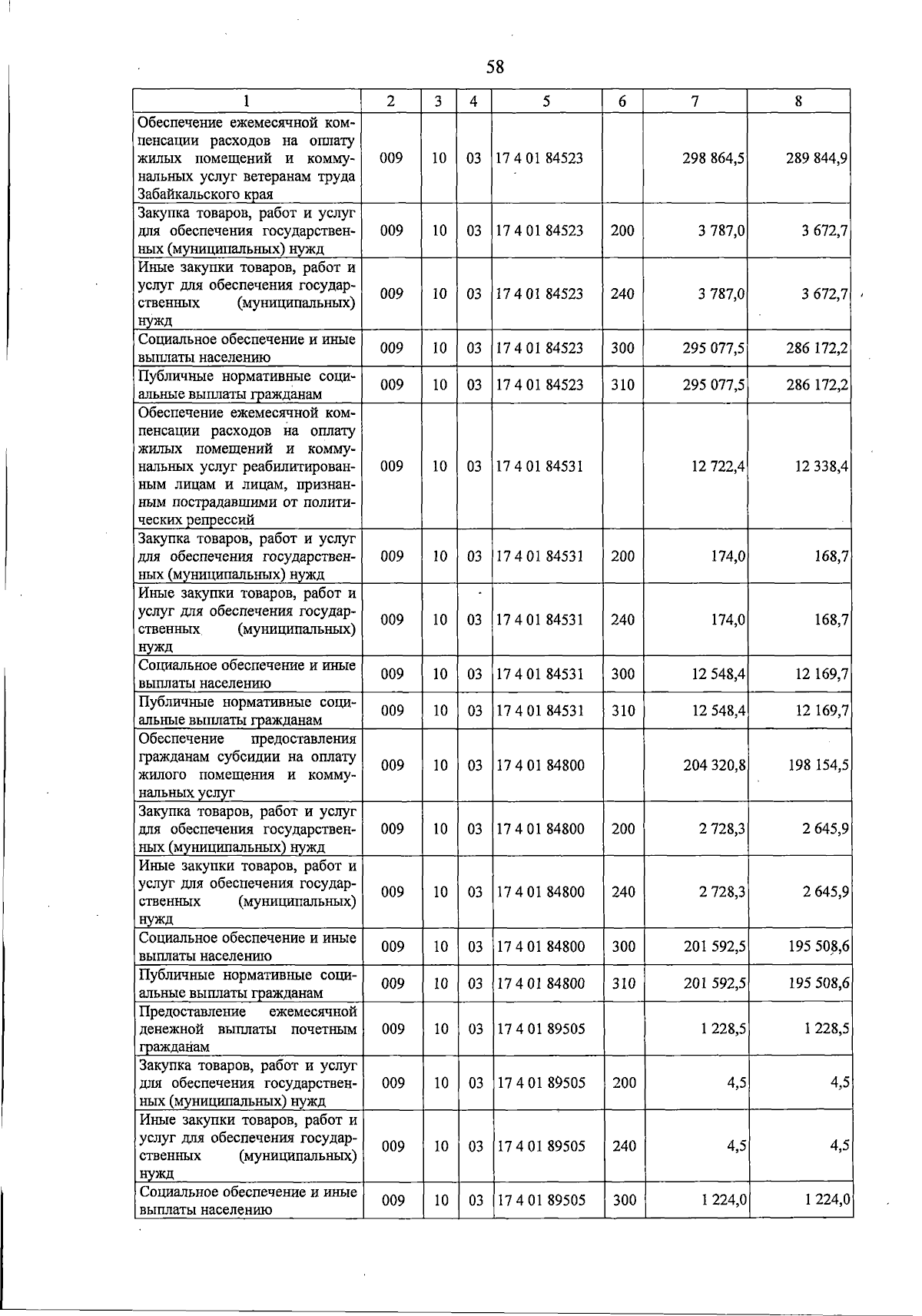 58

| 1 | 2 | 3 | 4 | 5 | 6 | 7 | 8 |
|---|---|---|---|---|---|---|---|
| Обеспечение ежемесячной компенсации расходов на оплату жилых помещений и коммунальных услуг ветеранам труда Забайкальского края | 009 | 10 | 03 | 17 4 01 84523 | | 298 864,5 | 289 844,9 |
| Закупка товаров, работ и услуг для обеспечения государственных (муниципальных) нужд | 009 | 10 | 03 | 17 4 01 84523 | 200 | 3 787,0 | 3 672,7 |
| Иные закупки товаров, работ и услуг для обеспечения государственных (муниципальных) нужд | 009 | 10 | 03 | 17 4 01 84523 | 240 | 3 787,0 | 3 672,7 |
| Социальное обеспечение и иные выплаты населению | 009 | 10 | 03 | 17 4 01 84523 | 300 | 295 077,5 | 286 172,2 |
| Публичные нормативные социальные выплаты гражданам | 009 | 10 | 03 | 17 4 01 84523 | 310 | 295 077,5 | 286 172,2 |
| Обеспечение ежемесячной компенсации расходов на оплату жилых помещений и коммунальных услуг реабилитированным лицам и лицам, признанным пострадавшими от политических репрессий | 009 | 10 | 03 | 17 4 01 84531 | | 12 722,4 | 12 338,4 |
| Закупка товаров, работ и услуг для обеспечения государственных (муниципальных) нужд | 009 | 10 | 03 | 17 4 01 84531 | 200 | 174,0 | 168,7 |
| Иные закупки товаров, работ и услуг для обеспечения государственных (муниципальных) нужд | 009 | 10 | 03 | 17 4 01 84531 | 240 | 174,0 | 168,7 |
| Социальное обеспечение и иные выплаты населению | 009 | 10 | 03 | 17 4 01 84531 | 300 | 12 548,4 | 12 169,7 |
| Публичные нормативные социальные выплаты гражданам | 009 | 10 | 03 | 17 4 01 84531 | 310 | 12 548,4 | 12 169,7 |
| Обеспечение предоставления гражданам субсидии на оплату жилого помещения и коммунальных услуг | 009 | 10 | 03 | 17 4 01 84800 | | 204 320,8 | 198 154,5 |
| Закупка товаров, работ и услуг для обеспечения государственных (муниципальных) нужд | 009 | 10 | 03 | 17 4 01 84800 | 200 | 2 728,3 | 2 645,9 |
| Иные закупки товаров, работ и услуг для обеспечения государственных (муниципальных) нужд | 009 | 10 | 03 | 17 4 01 84800 | 240 | 2 728,3 | 2 645,9 |
| Социальное обеспечение и иные выплаты населению | 009 | 10 | 03 | 17 4 01 84800 | 300 | 201 592,5 | 195 508,6 |
| Публичные нормативные социальные выплаты гражданам | 009 | 10 | 03 | 17 4 01 84800 | 310 | 201 592,5 | 195 508,6 |
| Предоставление ежемесячной денежной выплаты почетным гражданам | 009 | 10 | 03 | 17 4 01 89505 | | 1 228,5 | 1 228,5 |
| Закупка товаров, работ и услуг для обеспечения государственных (муниципальных) нужд | 009 | 10 | 03 | 17 4 01 89505 | 200 | 4,5 | 4,5 |
| Иные закупки товаров, работ и услуг для обеспечения государственных (муниципальных) нужд | 009 | 10 | 03 | 17 4 01 89505 | 240 | 4,5 | 4,5 |
| Социальное обеспечение и иные выплаты населению | 009 | 10 | 03 | 17 4 01 89505 | 300 | 1 224,0 | 1 224,0 |